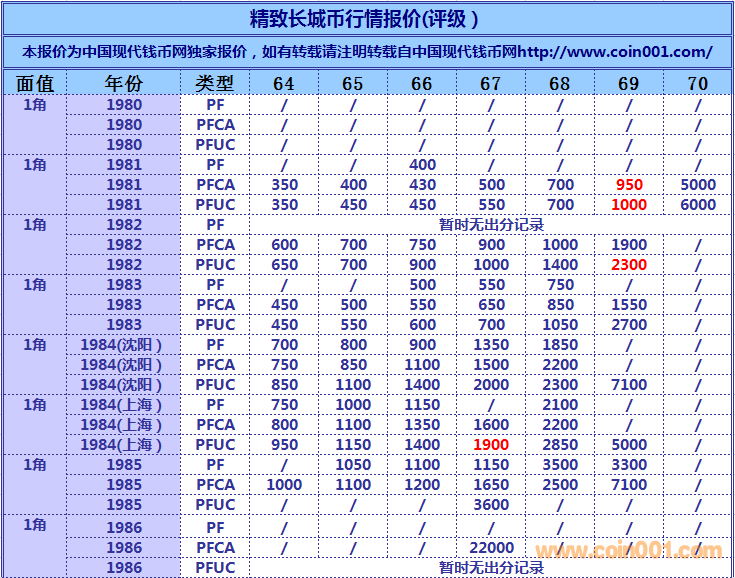 精致长城币行情报价(评级)

本报价为中国现代钱币网独家报价，如有转载请注明转载自中国现代钱币网http://www.coin001.com/

| 面值 | 年份 | 类型 | 64 | 65 | 66 | 67 | 68 | 69 | 70 |
|---|---|---|---|---|---|---|---|---|---|
| 1角 | 1980 | PF | / | / | / | / | / | / | / |
| | 1980 | PFCA | / | / | / | / | / | / | / |
| | 1980 | PFUC | / | / | / | / | / | / | / |
| 1角 | 1981 | PF | / | / | 400 | / | / | / | / |
| | 1981 | PFCA | 350 | 400 | 430 | 500 | 700 | 950 | 5000 |
| | 1981 | PFUC | 350 | 450 | 450 | 550 | 700 | 1000 | 6000 |
| 1角 | 1982 | PF | 暂时无出分记录 | | | | | | |
| | 1982 | PFCA | 600 | 700 | 750 | 900 | 1000 | 1900 | / |
| | 1982 | PFUC | 650 | 700 | 900 | 1000 | 1400 | 2300 | / |
| 1角 | 1983 | PF | / | / | 500 | 550 | 750 | / | / |
| | 1983 | PFCA | 450 | 500 | 550 | 650 | 850 | 1550 | / |
| | 1983 | PFUC | 450 | 550 | 600 | 700 | 1050 | 2700 | / |
| 1角 | 1984(沈阳) | PF | 700 | 800 | 900 | 1350 | 1850 | / | / |
| | 1984(沈阳) | PFCA | 750 | 850 | 1100 | 1500 | 2200 | / | / |
| | 1984(沈阳) | PFUC | 850 | 1100 | 1400 | 2000 | 2300 | 7100 | / |
| 1角 | 1984(上海) | PF | 750 | 1000 | 1150 | / | 2100 | / | / |
| | 1984(上海) | PFCA | 800 | 1100 | 1350 | 1600 | 2200 | / | / |
| | 1984(上海) | PFUC | 950 | 1150 | 1400 | 1900 | 2850 | 5000 | / |
| 1角 | 1985 | PF | / | 1050 | 1100 | 1150 | 3500 | 3300 | / |
| | 1985 | PFCA | 1000 | 1100 | 1200 | 1650 | 2500 | 7100 | / |
| | 1985 | PFUC | / | / | / | 3600 | / | / | / |
| 1角 | 1986 | PF | / | / | / | / | / | / | / |
| | 1986 | PFCA | / | / | / | 22000 | / | / | / |
| | 1986 | PFUC | 暂时无出分记录 | | | | | | |

www.coin001.com